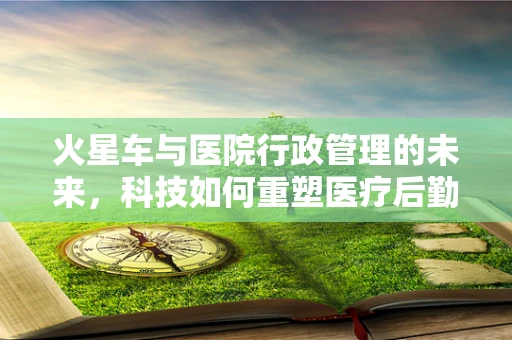 火星车与医院行政管理的未来，科技如何重塑医疗后勤